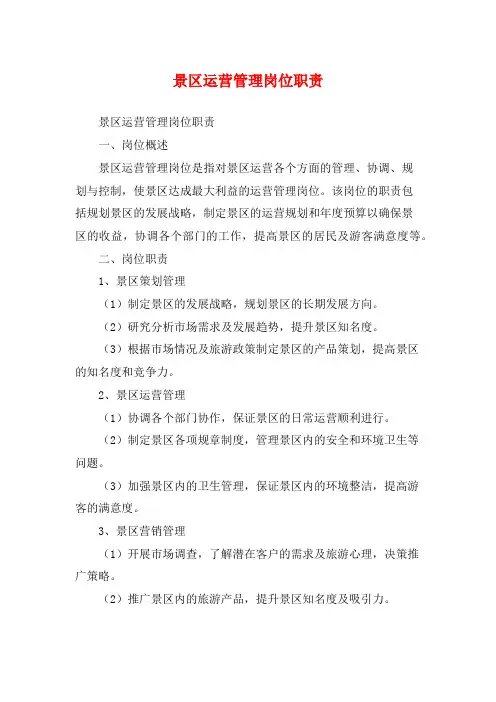 景区运营管理岗位职责

景区运营管理岗位职责

一、岗位概述

景区运营管理岗位是指对景区运营各个方面的管理、协调、规划与控制，使景区达成最大利益的运营管理岗位。该岗位的职责包括规划景区的发展战略，制定景区的运营规划和年度预算以确保景区的收益，协调各个部门的工作，提高景区的居民及游客满意度等。

二、岗位职责

1、景区策划管理

（1）制定景区的发展战略，规划景区的长期发展方向。

（2）研究分析市场需求及发展趋势，提升景区知名度。

（3）根据市场情况及旅游政策制定景区的产品策划，提高景区的知名度和竞争力。

2、景区运营管理

（1）协调各个部门协作，保证景区的日常运营顺利进行。

（2）制定景区各项规章制度，管理景区内的安全和环境卫生等问题。

（3）加强景区内的卫生管理，保证景区内的环境整洁，提高游客的满意度。

3、景区营销管理

（1）开展市场调查，了解潜在客户的需求及旅游心理，决策推广策略。

（2）推广景区内的旅游产品，提升景区知名度及吸引力。